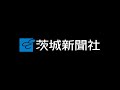 茨城新聞社